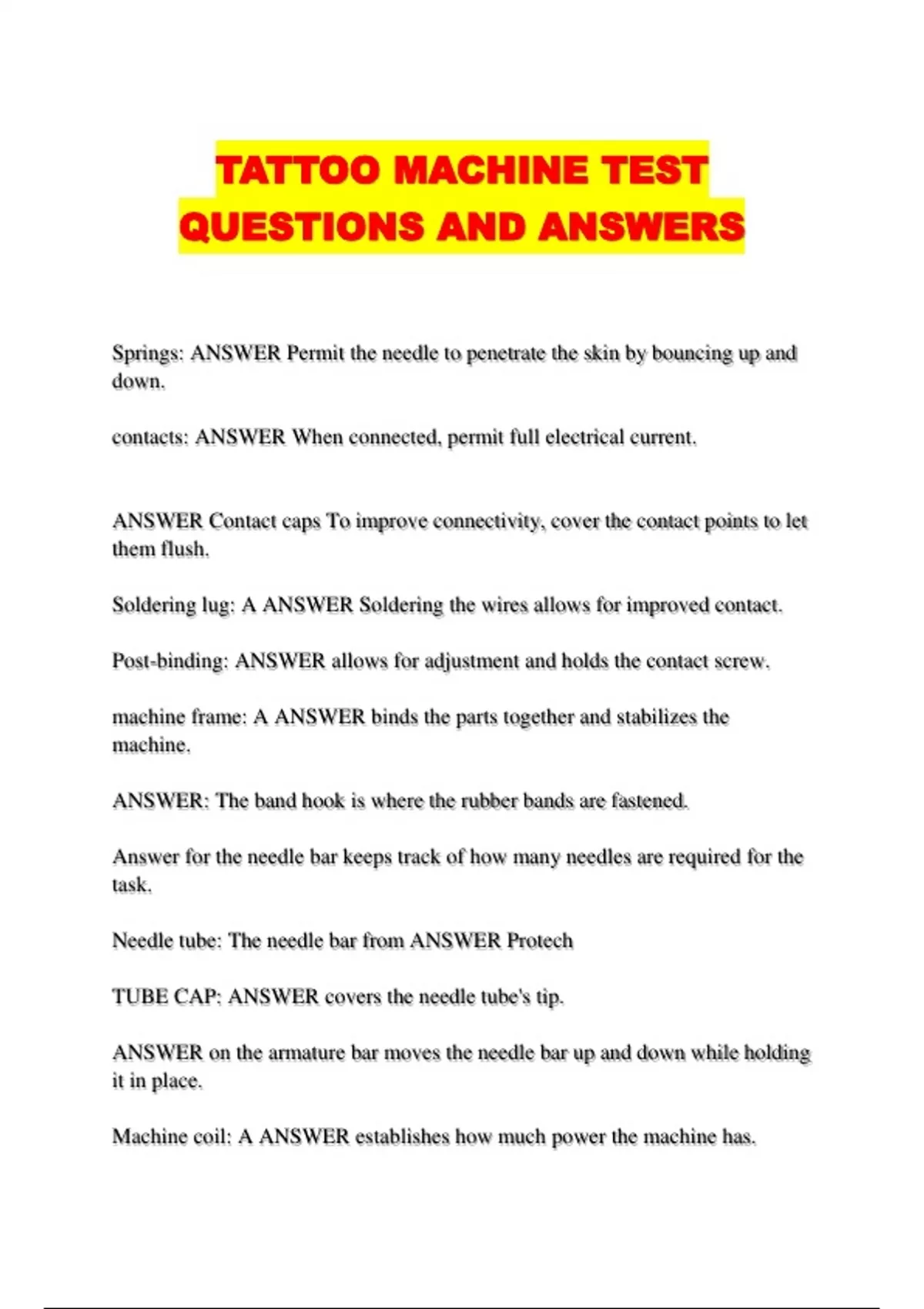 TATTOO MACHINE TEST QUESTIONS AND ANSWERS

Springs: ANSWER Permit the needle to penetrate the skin by bouncing up and down.

contacts: ANSWER When connected, permit full electrical current.

ANSWER Contact caps To improve connectivity, cover the contact points to let them flush.

Soldering lug: A ANSWER Soldering the wires allows for improved contact.

Post-binding: ANSWER allows for adjustment and holds the contact screw.

machine frame: A ANSWER binds the parts together and stabilizes the machine.

ANSWER: The band hook is where the rubber bands are fastened.

Answer for the needle bar keeps track of how many needles are required for the task.

Needle tube: The needle bar from ANSWER Protech

TUBE CAP: ANSWER covers the needle tube's tip.

ANSWER on the armature bar moves the needle bar up and down while holding it in place.

Machine coil: A ANSWER establishes how much power the machine has.